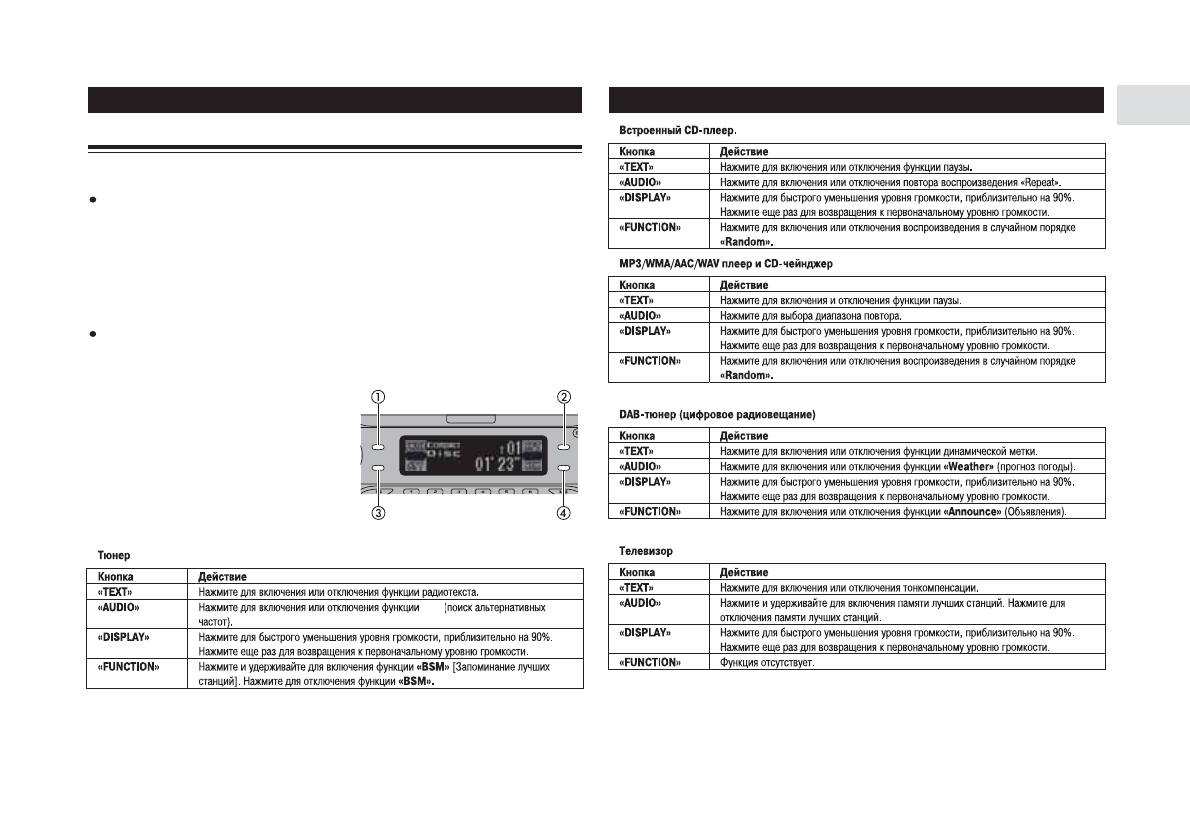 ①
②
Compact Disc
01
01' 23"
③
④

Тюнер

| Кнопка | Действие |
|---|---|
| «TEXT» | Нажмите для включения или отключения функции радиотекста. |
| «AUDIO» | Нажмите для включения или отключения функции (поиск альтернативных частот). |
| «DISPLAY» | Нажмите для быстрого уменьшения уровня громкости, приблизительно на 90%. Нажмите еще раз для возвращения к первоначальному уровню громкости. |
| «FUNCTION» | Нажмите и удерживайте для включения функции «BSM» [Запоминание лучших станций]. Нажмите для отключения функции «BSM». |

Встроенный CD-плеер.

| Кнопка | Действие |
|---|---|
| «TEXT» | Нажмите для включения или отключения функции паузы. |
| «AUDIO» | Нажмите для включения или отключения повтора воспроизведения «Repeat». |
| «DISPLAY» | Нажмите для быстрого уменьшения уровня громкости, приблизительно на 90%. Нажмите еще раз для возвращения к первоначальному уровню громкости. |
| «FUNCTION» | Нажмите для включения или отключения воспроизведения в случайном порядке «Random». |

MP3/WMA/AAC/WAV плеер и CD-чейнджер

| Кнопка | Действие |
|---|---|
| «TEXT» | Нажмите для включения и отключения функции паузы. |
| «AUDIO» | Нажмите для выбора диапазона повтора. |
| «DISPLAY» | Нажмите для быстрого уменьшения уровня громкости, приблизительно на 90%. Нажмите еще раз для возвращения к первоначальному уровню громкости. |
| «FUNCTION» | Нажмите для включения или отключения воспроизведения в случайном порядке «Random». |

DAB-тюнер (цифровое радиовещание)

| Кнопка | Действие |
|---|---|
| «TEXT» | Нажмите для включения или отключения функции динамической метки. |
| «AUDIO» | Нажмите для включения или отключения функции «Weather» (прогноз погоды). |
| «DISPLAY» | Нажмите для быстрого уменьшения уровня громкости, приблизительно на 90%. Нажмите еще раз для возвращения к первоначальному уровню громкости. |
| «FUNCTION» | Нажмите для включения или отключения функции «Announce» (Объявления). |

Телевизор

| Кнопка | Действие |
|---|---|
| «TEXT» | Нажмите для включения или отключения тонкомпенсации. |
| «AUDIO» | Нажмите и удерживайте для включения памяти лучших станций. Нажмите для отключения памяти лучших станций. |
| «DISPLAY» | Нажмите для быстрого уменьшения уровня громкости, приблизительно на 90%. Нажмите еще раз для возвращения к первоначальному уровню громкости. |
| «FUNCTION» | Функция отсутствует. |